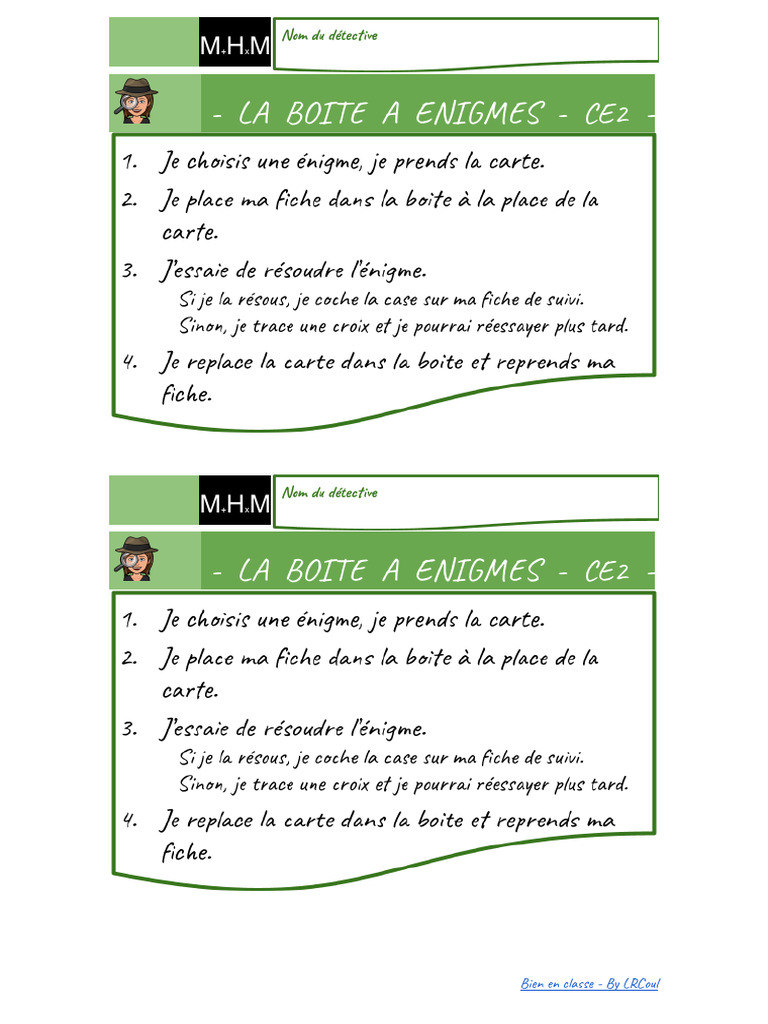 M.H.M

Nom du détective

- LA BOITE A ENIGMES - CE2 -

1. Je choisis une énigme, je prends la carte.

2. Je place ma fiche dans la boite à la place de la carte.

3. J'essaie de résoudre l'énigme.
Si je la résous, je coche la case sur ma fiche de suivi.
Sinon, je trace une croix et je pourrai réessayer plus tard.

4. Je replace la carte dans la boite et reprends ma fiche.

M.H.M

Nom du détective

- LA BOITE A ENIGMES - CE2 -

1. Je choisis une énigme, je prends la carte.

2. Je place ma fiche dans la boite à la place de la carte.

3. J'essaie de résoudre l'énigme.
Si je la résous, je coche la case sur ma fiche de suivi.
Sinon, je trace une croix et je pourrai réessayer plus tard.

4. Je replace la carte dans la boite et reprends ma fiche.

Bien en classe - By LRCoul